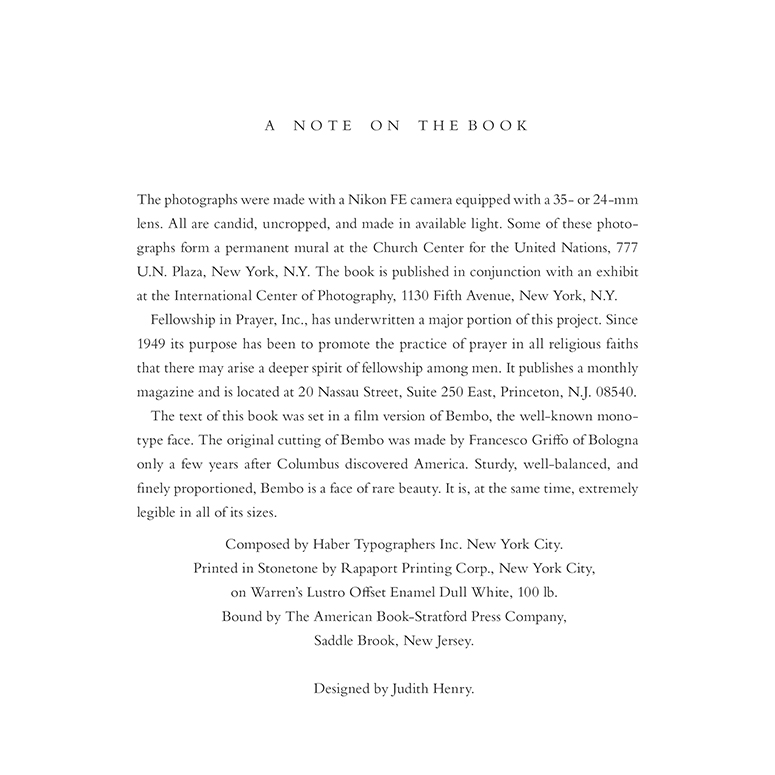 A NOTE ON THE BOOK

The photographs were made with a Nikon FE camera equipped with a 35- or 24-mm lens. All are candid, uncropped, and made in available light. Some of these photographs form a permanent mural at the Church Center for the United Nations, 777 U.N. Plaza, New York, N.Y. The book is published in conjunction with an exhibit at the International Center of Photography, 1130 Fifth Avenue, New York, N.Y.

Fellowship in Prayer, Inc., has underwritten a major portion of this project. Since 1949 its purpose has been to promote the practice of prayer in all religious faiths that there may arise a deeper spirit of fellowship among men. It publishes a monthly magazine and is located at 20 Nassau Street, Suite 250 East, Princeton, N.J. 08540.

The text of this book was set in a film version of Bembo, the well-known monotype face. The original cutting of Bembo was made by Francesco Griffo of Bologna only a few years after Columbus discovered America. Sturdy, well-balanced, and finely proportioned, Bembo is a face of rare beauty. It is, at the same time, extremely legible in all of its sizes.

Composed by Haber Typographers Inc. New York City.
Printed in Stonetone by Rapaport Printing Corp., New York City,
on Warren's Lustro Offset Enamel Dull White, 100 lb.
Bound by The American Book-Stratford Press Company,
Saddle Brook, New Jersey.

Designed by Judith Henry.